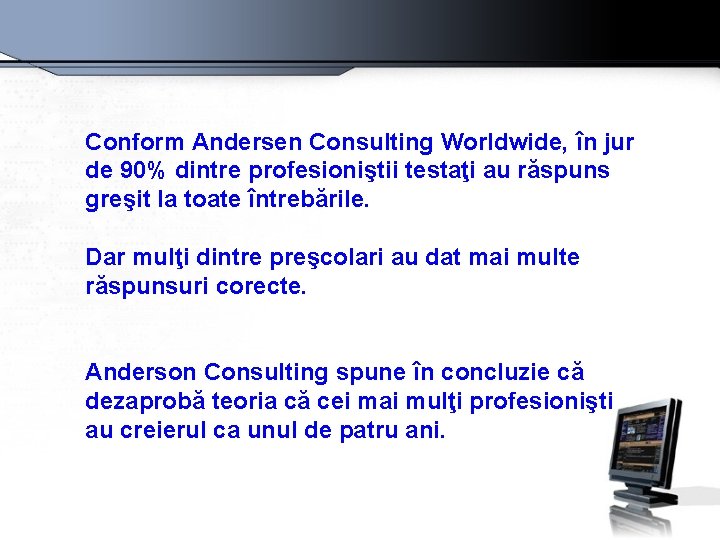 Conform Andersen Consulting Worldwide, în jur de 90% dintre profesioniştii testaţi au răspuns greşit la toate întrebările.

Dar mulţi dintre preşcolari au dat mai multe răspunsuri corecte.

Anderson Consulting spune în concluzie că dezaprobă teoria că cei mai mulţi profesionişti au creierul ca unul de patru ani.